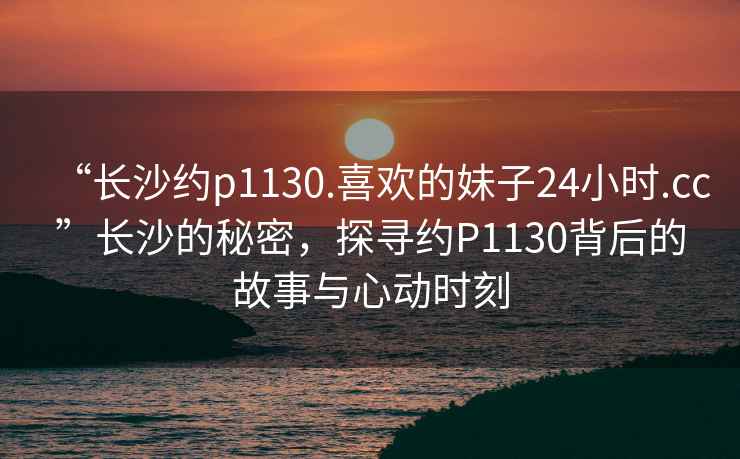 “长沙约p1130.喜欢的妹子24小时.cc”长沙的秘密，探寻约P1130背后的故事与心动时刻